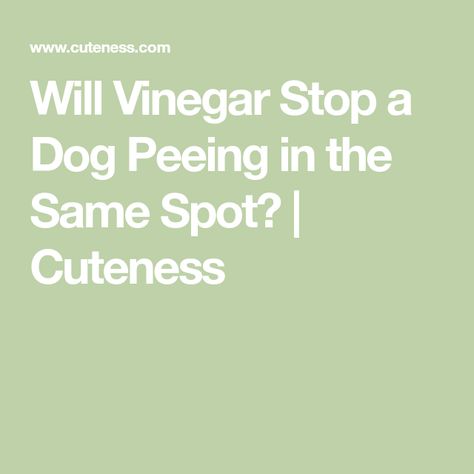 www.cuteness.com

Will Vinegar Stop a Dog Peeing in the Same Spot? | Cuteness